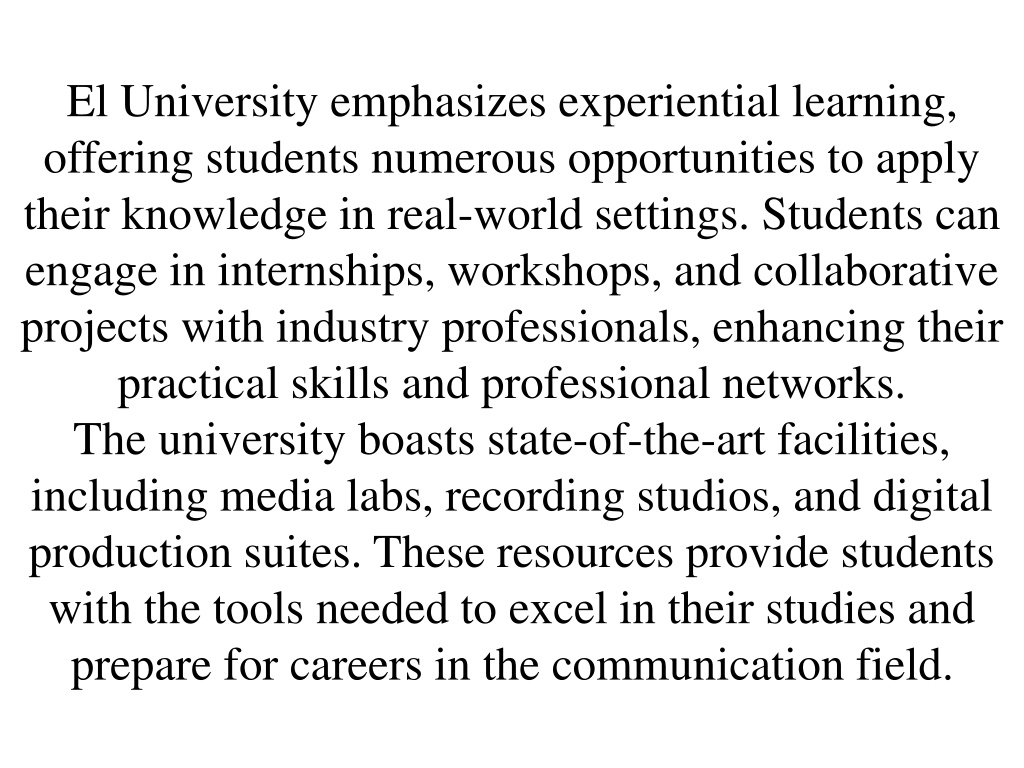 El University emphasizes experiential learning, offering students numerous opportunities to apply their knowledge in real-world settings. Students can engage in internships, workshops, and collaborative projects with industry professionals, enhancing their practical skills and professional networks.
The university boasts state-of-the-art facilities, including media labs, recording studios, and digital production suites. These resources provide students with the tools needed to excel in their studies and prepare for careers in the communication field.